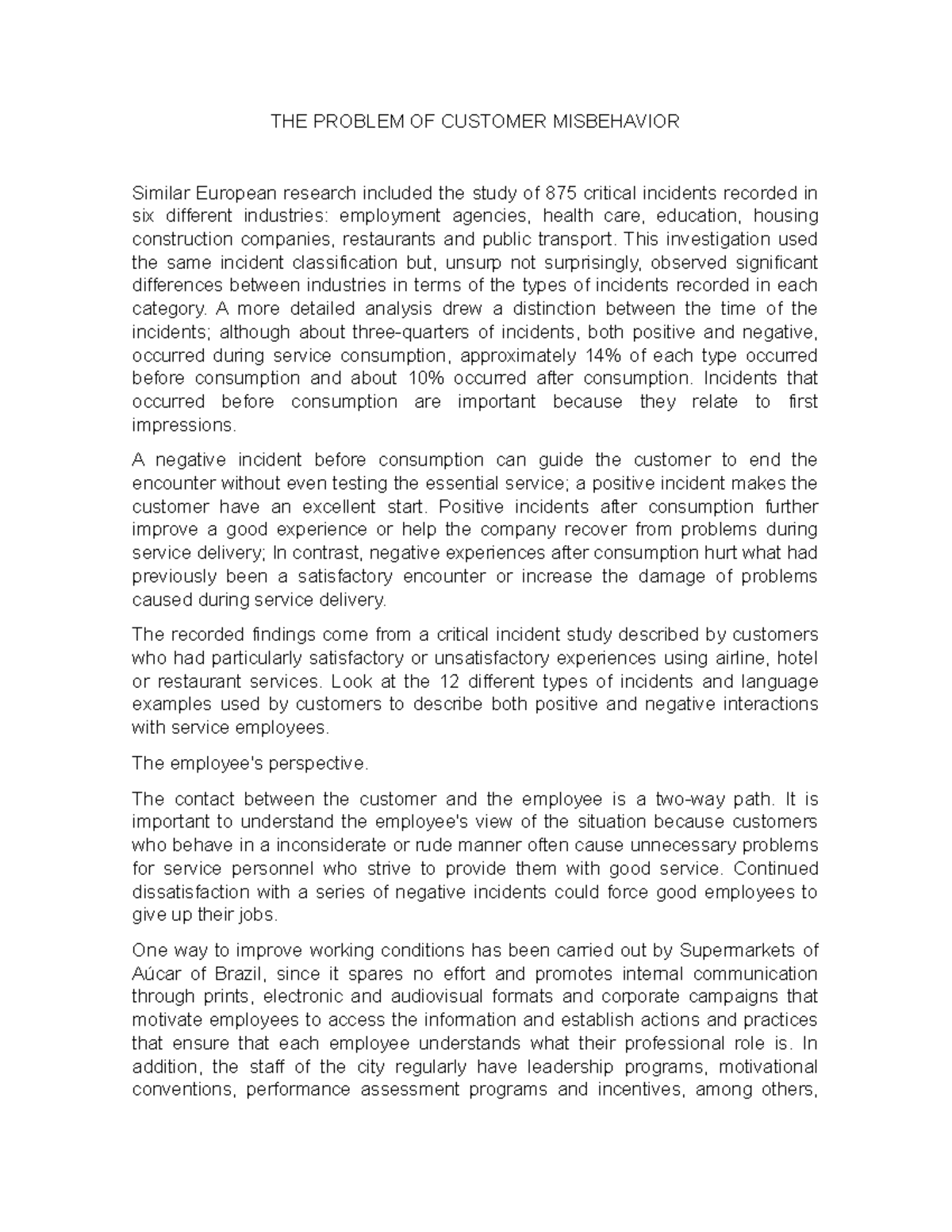 THE PROBLEM OF CUSTOMER MISBEHAVIOR

Similar European research included the study of 875 critical incidents recorded in six different industries: employment agencies, health care, education, housing construction companies, restaurants and public transport. This investigation used the same incident classification but, unsurp not surprisingly, observed significant differences between industries in terms of the types of incidents recorded in each category. A more detailed analysis drew a distinction between the time of the incidents; although about three-quarters of incidents, both positive and negative, occurred during service consumption, approximately 14% of each type occurred before consumption and about 10% occurred after consumption. Incidents that occurred before consumption are important because they relate to first impressions.

A negative incident before consumption can guide the customer to end the encounter without even testing the essential service; a positive incident makes the customer have an excellent start. Positive incidents after consumption further improve a good experience or help the company recover from problems during service delivery; In contrast, negative experiences after consumption hurt what had previously been a satisfactory encounter or increase the damage of problems caused during service delivery.

The recorded findings come from a critical incident study described by customers who had particularly satisfactory or unsatisfactory experiences using airline, hotel or restaurant services. Look at the 12 different types of incidents and language examples used by customers to describe both positive and negative interactions with service employees.

The employee's perspective.

The contact between the customer and the employee is a two-way path. It is important to understand the employee's view of the situation because customers who behave in a inconsiderate or rude manner often cause unnecessary problems for service personnel who strive to provide them with good service. Continued dissatisfaction with a series of negative incidents could force good employees to give up their jobs.

One way to improve working conditions has been carried out by Supermarkets of Aúcar of Brazil, since it spares no effort and promotes internal communication through prints, electronic and audiovisual formats and corporate campaigns that motivate employees to access the information and establish actions and practices that ensure that each employee understands what their professional role is. In addition, the staff of the city regularly have leadership programs, motivational conventions, performance assessment programs and incentives, among others,